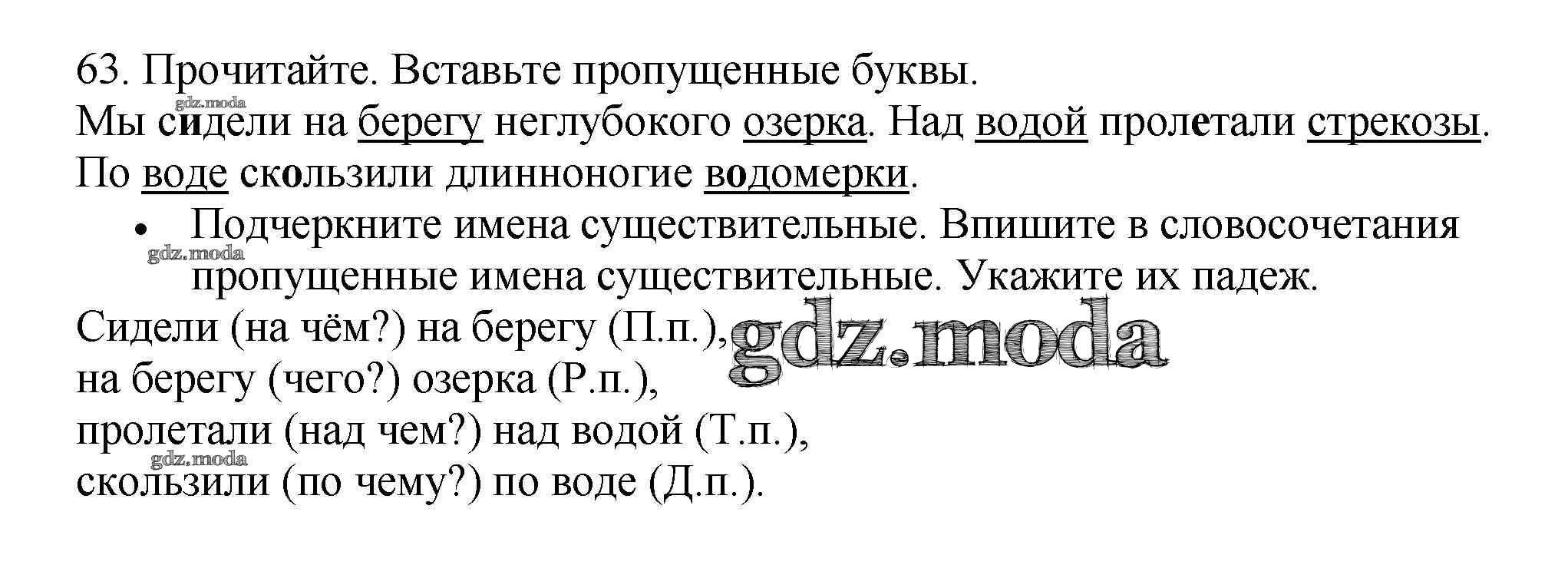 63. Прочитайте. Вставьте пропущенные буквы.
Мы сидели на берегу неглубокого озерка. Над водой пролетали стрекозы. По воде скользили длинноногие водомерки.

• Подчеркните имена существительные. Впишите в словосочетания пропущенные имена существительные. Укажите их падеж.

Сидели (на чём?) на берегу (П.п.),
на берегу (чего?) озерка (Р.п.),
пролетали (над чем?) над водой (Т.п.),
скользили (по чему?) по воде (Д.п.).

gdz.moda